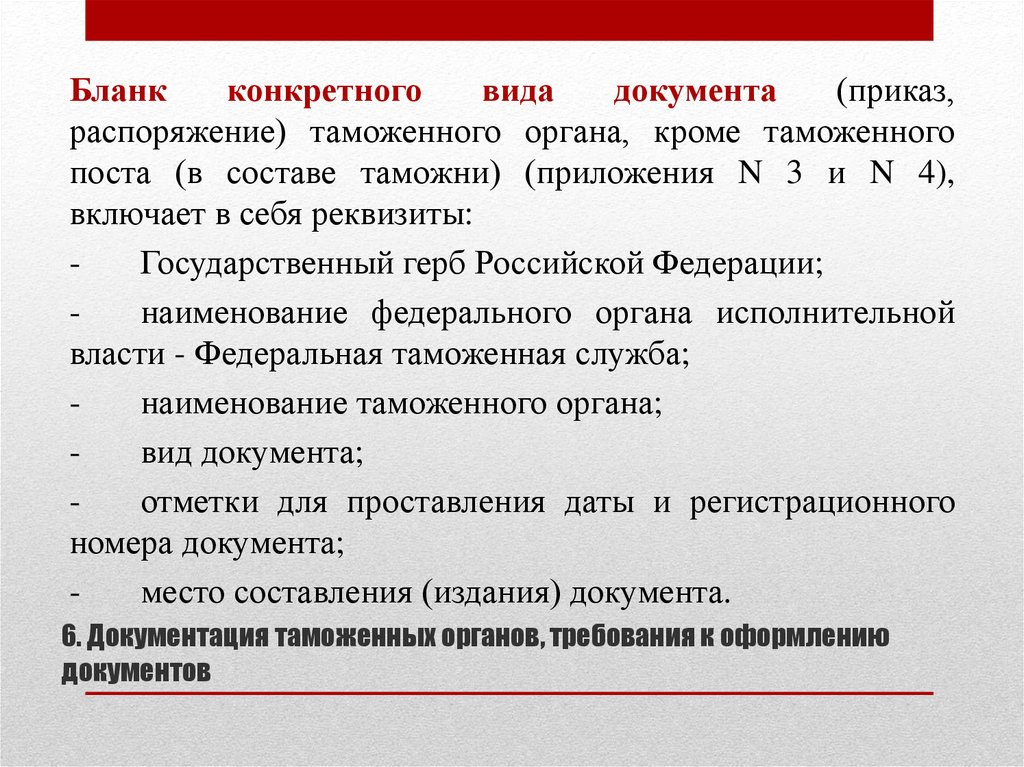 Бланк конкретного вида документа (приказ, распоряжение) таможенного органа, кроме таможенного поста (в составе таможни) (приложения N 3 и N 4), включает в себя реквизиты:

- Государственный герб Российской Федерации;

- наименование федерального органа исполнительной власти - Федеральная таможенная служба;

- наименование таможенного органа;

- вид документа;

- отметки для проставления даты и регистрационного номера документа;

- место составления (издания) документа.

6. Документация таможенных органов, требования к оформлению документов